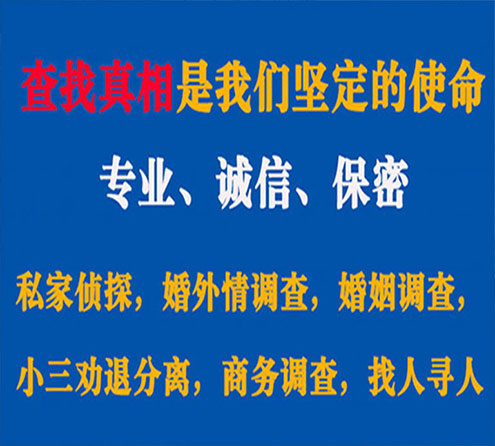 查找真相是我们坚定的使命

专业、诚信、保密

私家侦探，婚外情调查，婚姻调查，

小三劝退分离，商务调查，找人寻人